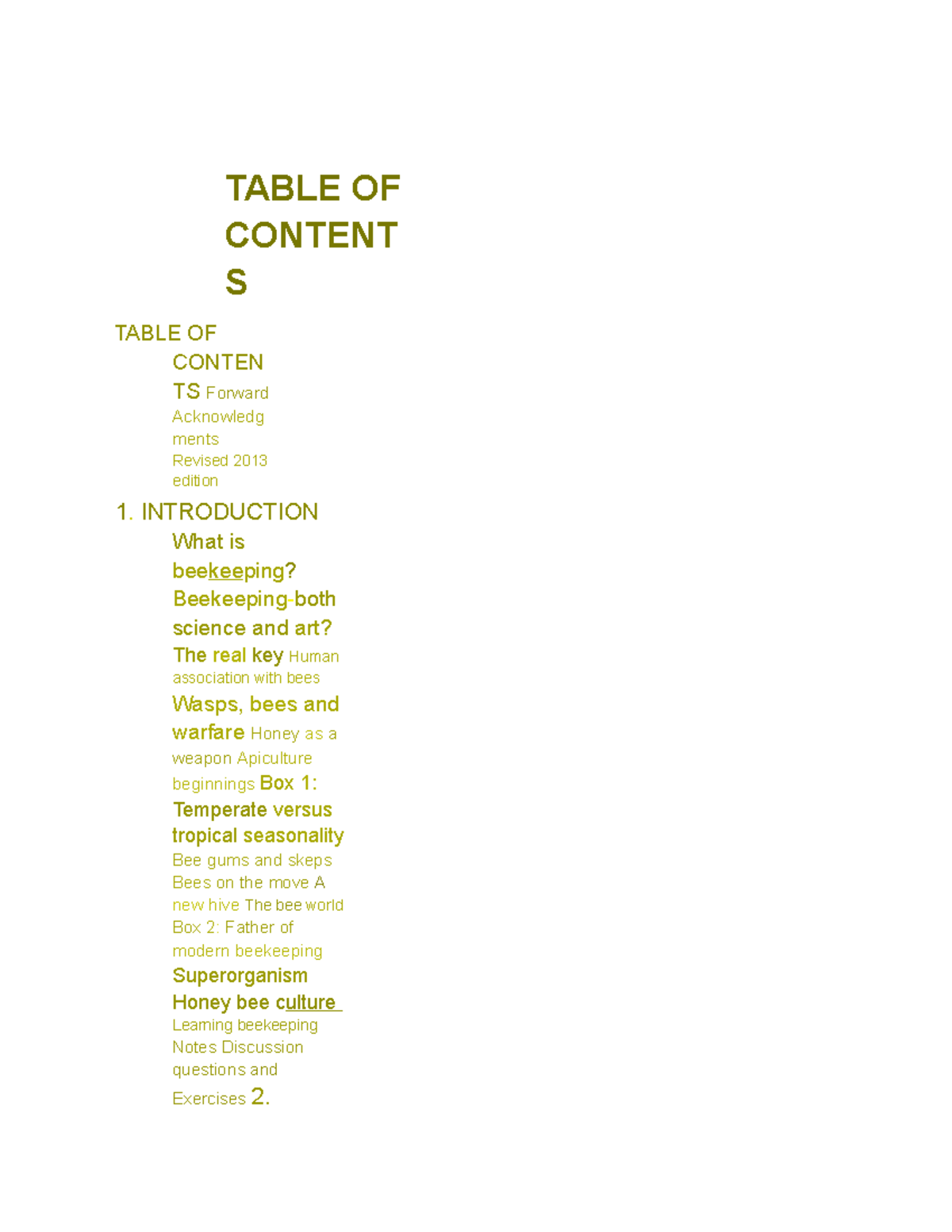 TABLE OF CONTENTS

TABLE OF CONTENTS Forward Acknowledgments Revised 2013 edition

1. INTRODUCTION

What is beekeeping? Beekeeping-both science and art? The real key Human association with bees Wasps, bees and warfare Honey as a weapon Apiculture beginnings Box 1: Temperate versus tropical seasonality Bee gums and skeps Bees on the move A new hive The bee world Box 2: Father of modern beekeeping Superorganism Honey bee culture Learning beekeeping Notes Discussion questions and Exercises 2.